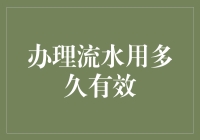 办理流水用多久有效